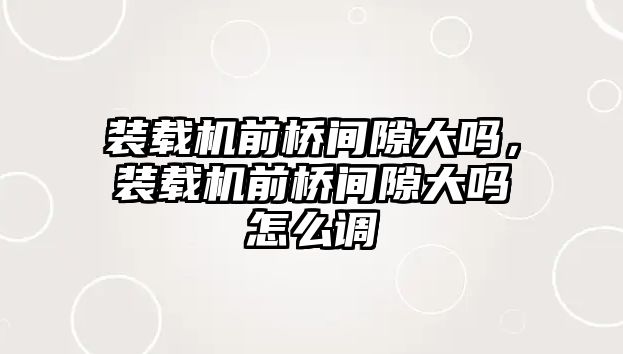 装载机前桥间隙大吗，装载机前桥间隙大吗怎么调